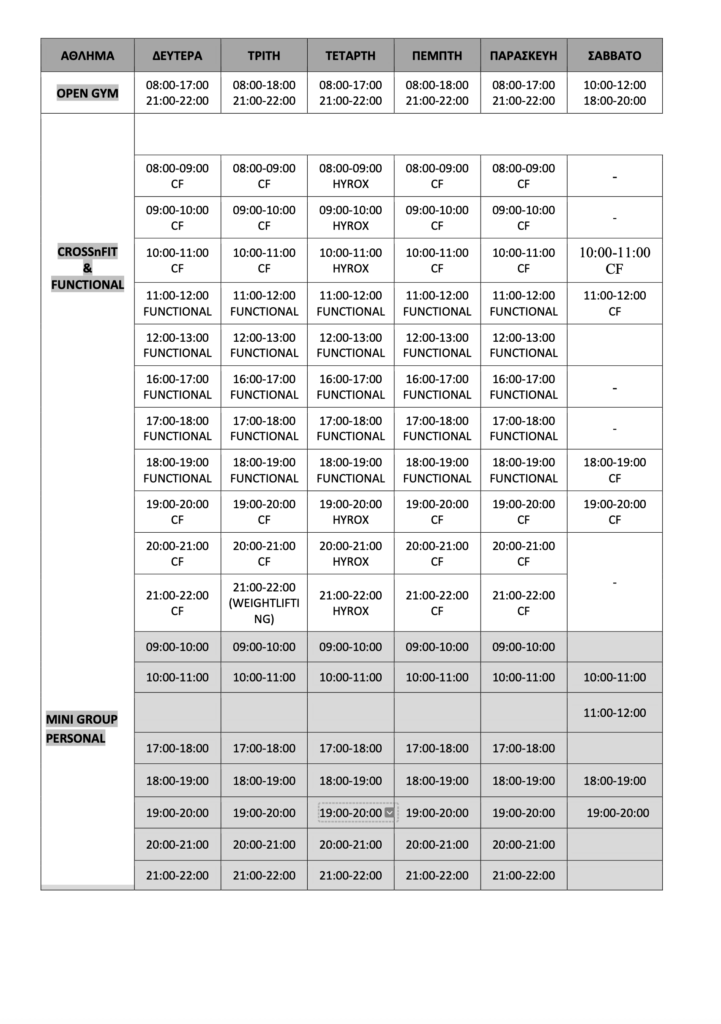 | ΑΘΛΗΜΑ | ΔΕΥΤΕΡΑ | ΤΡΙΤΗ | ΤΕΤΑΡΤΗ | ΠΕΜΠΤΗ | ΠΑΡΑΣΚΕΥΗ | ΣΑΒΒΑΤΟ |
|---|---|---|---|---|---|---|
| OPEN GYM | 08:00-17:00 21:00-22:00 | 08:00-18:00 21:00-22:00 | 08:00-17:00 21:00-22:00 | 08:00-18:00 21:00-22:00 | 08:00-17:00 21:00-22:00 | 10:00-12:00 18:00-20:00 |
| CROSSnFIT & FUNCTIONAL | | | | | | |
| | 08:00-09:00 CF | 08:00-09:00 CF | 08:00-09:00 HYROX | 08:00-09:00 CF | 08:00-09:00 CF | - |
| | 09:00-10:00 CF | 09:00-10:00 CF | 09:00-10:00 HYROX | 09:00-10:00 CF | 09:00-10:00 CF | - |
| | 10:00-11:00 CF | 10:00-11:00 CF | 10:00-11:00 HYROX | 10:00-11:00 CF | 10:00-11:00 CF | 10:00-11:00 CF |
| | 11:00-12:00 FUNCTIONAL | 11:00-12:00 FUNCTIONAL | 11:00-12:00 FUNCTIONAL | 11:00-12:00 FUNCTIONAL | 11:00-12:00 FUNCTIONAL | 11:00-12:00 CF |
| | 12:00-13:00 FUNCTIONAL | 12:00-13:00 FUNCTIONAL | 12:00-13:00 FUNCTIONAL | 12:00-13:00 FUNCTIONAL | 12:00-13:00 FUNCTIONAL | |
| | 16:00-17:00 FUNCTIONAL | 16:00-17:00 FUNCTIONAL | 16:00-17:00 FUNCTIONAL | 16:00-17:00 FUNCTIONAL | 16:00-17:00 FUNCTIONAL | - |
| | 17:00-18:00 FUNCTIONAL | 17:00-18:00 FUNCTIONAL | 17:00-18:00 FUNCTIONAL | 17:00-18:00 FUNCTIONAL | 17:00-18:00 FUNCTIONAL | - |
| | 18:00-19:00 FUNCTIONAL | 18:00-19:00 FUNCTIONAL | 18:00-19:00 FUNCTIONAL | 18:00-19:00 FUNCTIONAL | 18:00-19:00 FUNCTIONAL | 18:00-19:00 CF |
| | 19:00-20:00 CF | 19:00-20:00 CF | 19:00-20:00 HYROX | 19:00-20:00 CF | 19:00-20:00 CF | 19:00-20:00 CF |
| | 20:00-21:00 CF | 20:00-21:00 CF | 20:00-21:00 HYROX | 20:00-21:00 CF | 20:00-21:00 CF | - |
| | 21:00-22:00 CF | 21:00-22:00 (WEIGHTLIFTING) | 21:00-22:00 HYROX | 21:00-22:00 CF | 21:00-22:00 CF | |
| MINI GROUP PERSONAL | 09:00-10:00 | 09:00-10:00 | 09:00-10:00 | 09:00-10:00 | 09:00-10:00 | |
| | 10:00-11:00 | 10:00-11:00 | 10:00-11:00 | 10:00-11:00 | 10:00-11:00 | 10:00-11:00 |
| | | | | | | 11:00-12:00 |
| | 17:00-18:00 | 17:00-18:00 | 17:00-18:00 | 17:00-18:00 | 17:00-18:00 | |
| | 18:00-19:00 | 18:00-19:00 | 18:00-19:00 | 18:00-19:00 | 18:00-19:00 | 18:00-19:00 |
| | 19:00-20:00 | 19:00-20:00 | 19:00-20:00 | 19:00-20:00 | 19:00-20:00 | 19:00-20:00 |
| | 20:00-21:00 | 20:00-21:00 | 20:00-21:00 | 20:00-21:00 | 20:00-21:00 | |
| | 21:00-22:00 | 21:00-22:00 | 21:00-22:00 | 21:00-22:00 | 21:00-22:00 | |